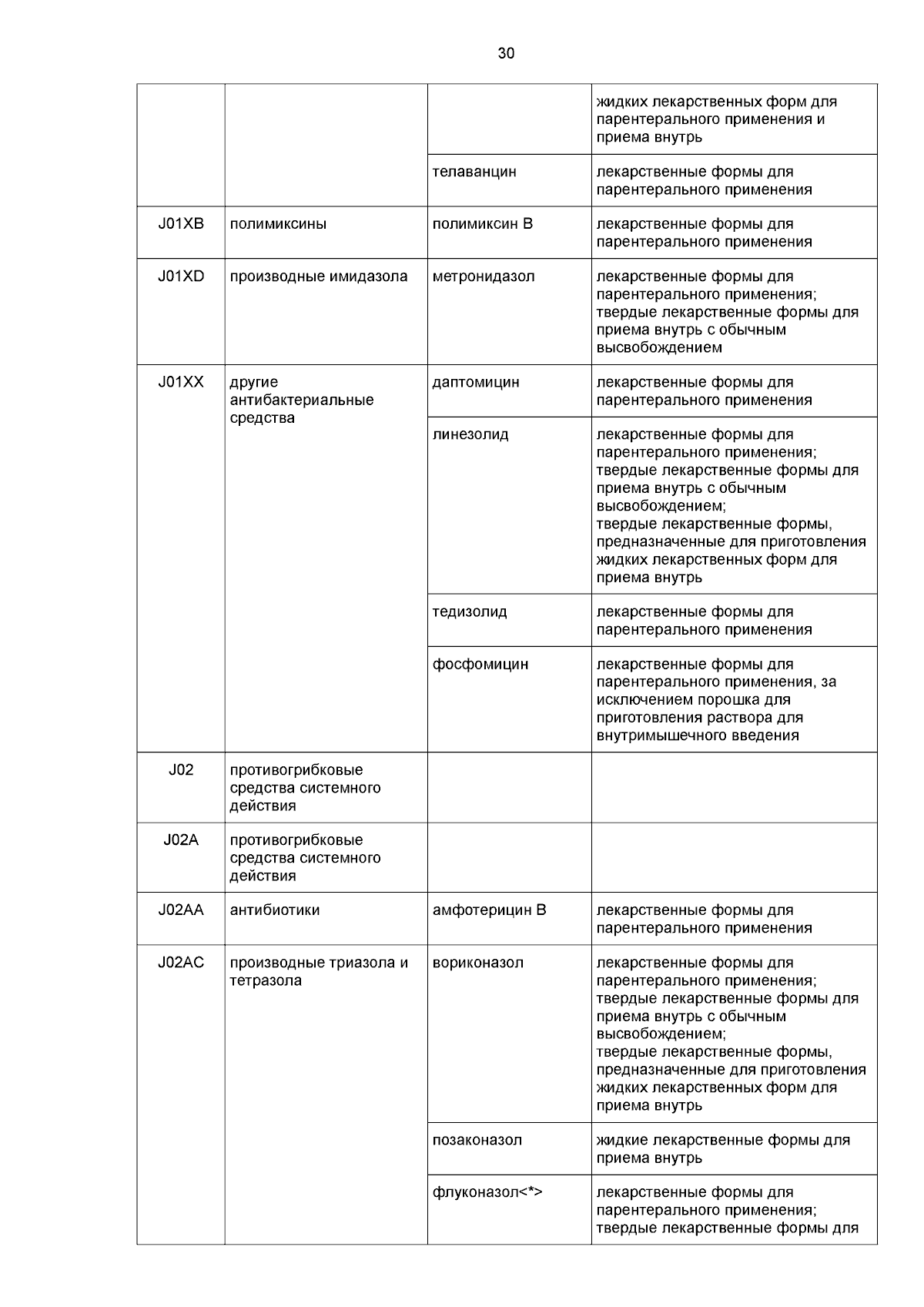 30

| | | | |
|---|---|---|---|
| | | | жидких лекарственных форм для парентерального применения и приема внутрь |
| | | телаванцин | лекарственные формы для парентерального применения |
| J01XB | полимиксины | полимиксин B | лекарственные формы для парентерального применения |
| J01XD | производные имидазола | метронидазол | лекарственные формы для парентерального применения; твердые лекарственные формы для приема внутрь с обычным высвобождением |
| J01XX | другие антибактериальные средства | даптомицин | лекарственные формы для парентерального применения |
| | | линезолид | лекарственные формы для парентерального применения; твердые лекарственные формы для приема внутрь с обычным высвобождением; твердые лекарственные формы, предназначенные для приготовления жидких лекарственных форм для приема внутрь |
| | | тедизолид | лекарственные формы для парентерального применения |
| | | фосфомицин | лекарственные формы для парентерального применения, за исключением порошка для приготовления раствора для внутримышечного введения |
| J02 | противогрибковые средства системного действия | | |
| J02A | противогрибковые средства системного действия | | |
| J02AA | антибиотики | амфотерицин B | лекарственные формы для парентерального применения |
| J02AC | производные триазола и тетразола | вориконазол | лекарственные формы для парентерального применения; твердые лекарственные формы для приема внутрь с обычным высвобождением; твердые лекарственные формы, предназначенные для приготовления жидких лекарственных форм для приема внутрь |
| | | позаконазол | жидкие лекарственные формы для приема внутрь |
| | | флуконазол<*> | лекарственные формы для парентерального применения; твердые лекарственные формы для |